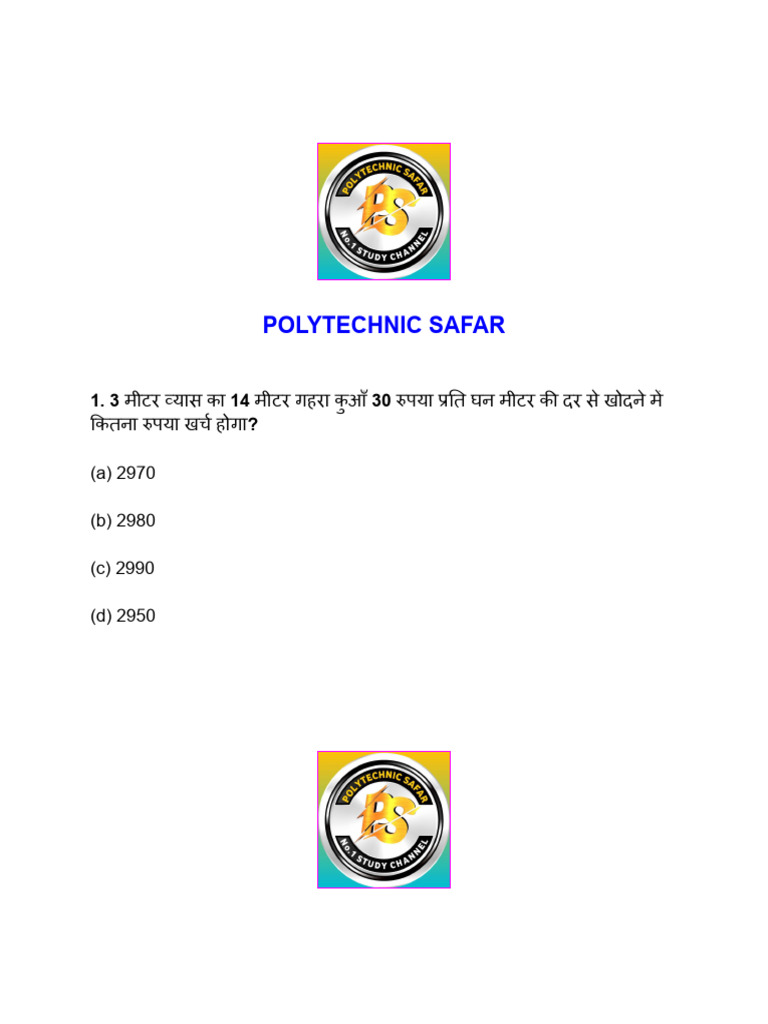 POLYTECHNIC SAFAR
PS
No.1 STUDY CHANNEL

POLYTECHNIC SAFAR

1. 3 मीटर व्यास का 14 मीटर गहरा कुआँ 30 रुपया प्रति घन मीटर की दर से खोदने में कितना रुपया खर्च होगा?

(a) 2970

(b) 2980

(c) 2990

(d) 2950

POLYTECHNIC SAFAR
PS
No.1 STUDY CHANNEL